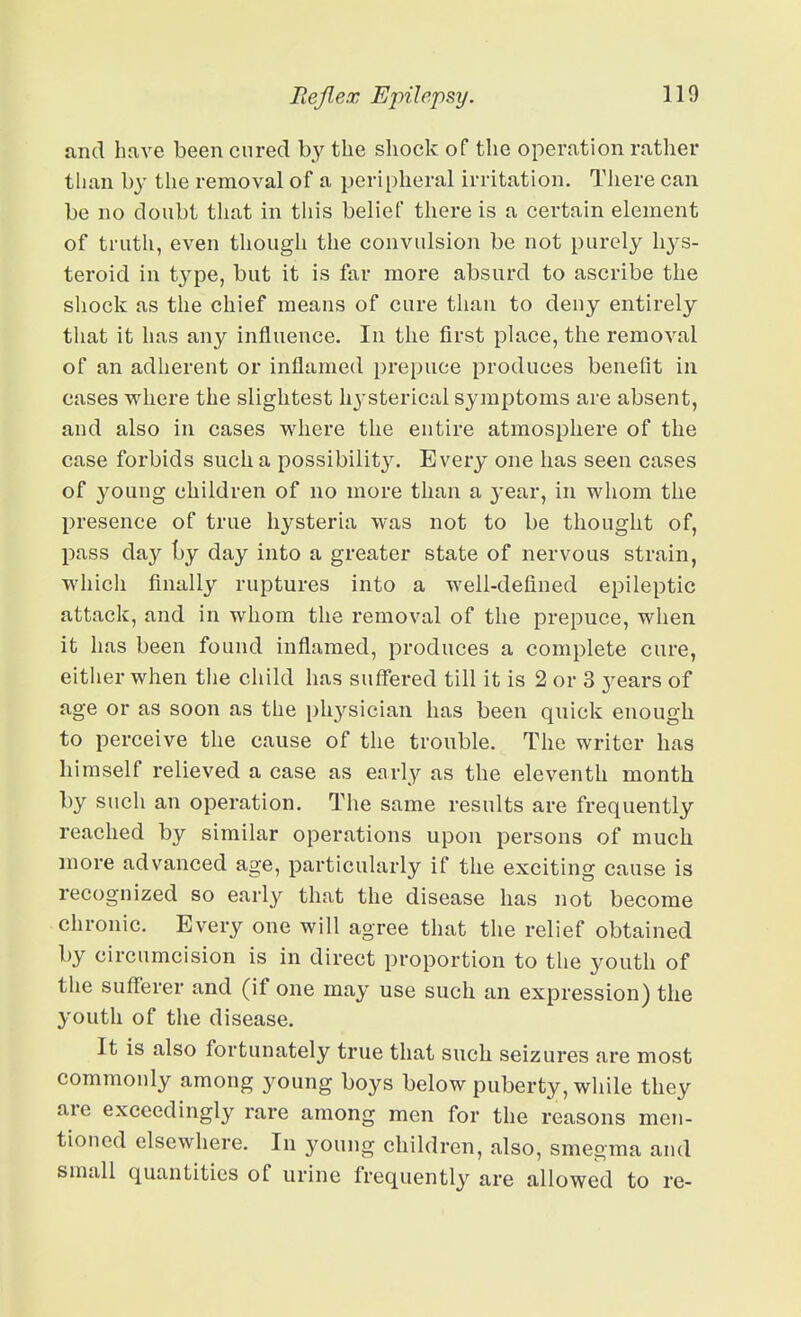 Reflex Epilepsy. 119

and have been cured by the shock of the operation rather than by the removal of a peripheral irritation. There can be no doubt that in this belief there is a certain element of truth, even though the convulsion be not purely hysteroid in type, but it is far more absurd to ascribe the shock as the chief means of cure than to deny entirely that it has any influence. In the first place, the removal of an adherent or inflamed prepuce produces benefit in cases where the slightest hysterical symptoms are absent, and also in cases where the entire atmosphere of the case forbids such a possibility. Every one has seen cases of young children of no more than a year, in whom the presence of true hysteria was not to be thought of, pass day by day into a greater state of nervous strain, which finally ruptures into a well-defined epileptic attack, and in whom the removal of the prepuce, when it has been found inflamed, produces a complete cure, either when the child has suffered till it is 2 or 3 years of age or as soon as the physician has been quick enough to perceive the cause of the trouble. The writer has himself relieved a case as early as the eleventh month by such an operation. The same results are frequently reached by similar operations upon persons of much more advanced age, particularly if the exciting cause is recognized so early that the disease has not become chronic. Every one will agree that the relief obtained by circumcision is in direct proportion to the youth of the sufferer and (if one may use such an expression) the youth of the disease.

It is also fortunately true that such seizures are most commonly among young boys below puberty, while they are exceedingly rare among men for the reasons mentioned elsewhere. In young children, also, smegma and small quantities of urine frequently are allowed to re-